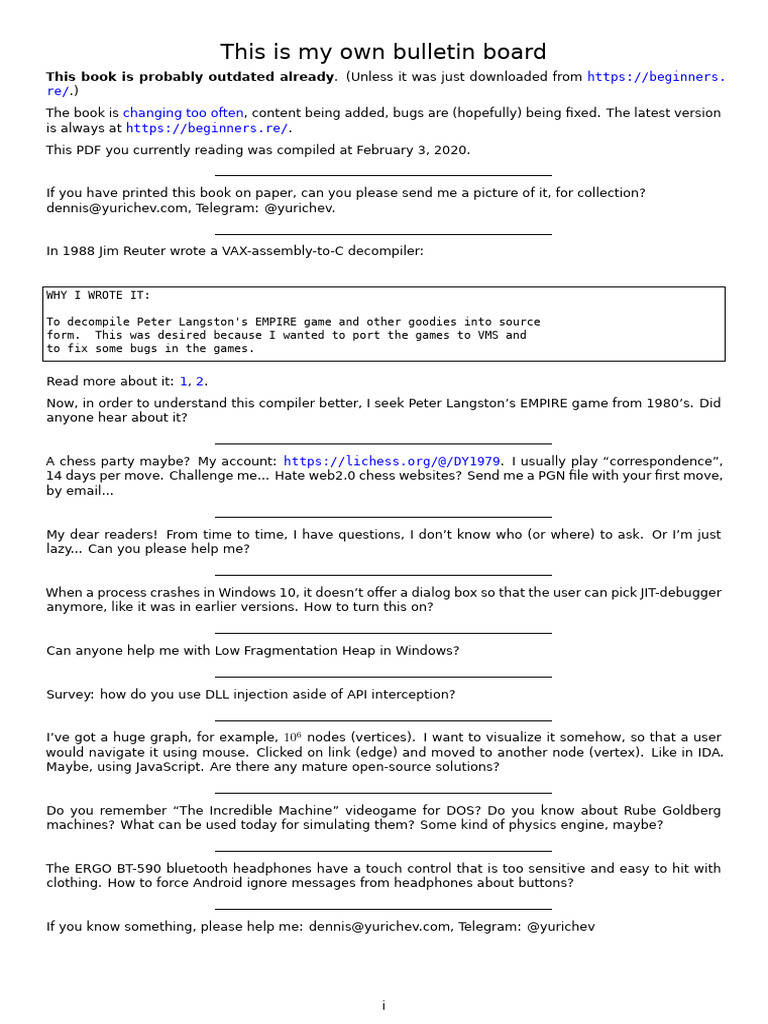 This is my own bulletin board

This book is probably outdated already. (Unless it was just downloaded from https://beginners.re/.)

The book is changing too often, content being added, bugs are (hopefully) being fixed. The latest version is always at https://beginners.re/.

This PDF you currently reading was compiled at February 3, 2020.

If you have printed this book on paper, can you please send me a picture of it, for collection? dennis@yurichev.com, Telegram: @yurichev.

In 1988 Jim Reuter wrote a VAX-assembly-to-C decompiler:

WHY I WROTE IT:

To decompile Peter Langston's EMPIRE game and other goodies into source form. This was desired because I wanted to port the games to VMS and to fix some bugs in the games.

Read more about it: 1, 2.

Now, in order to understand this compiler better, I seek Peter Langston's EMPIRE game from 1980's. Did anyone hear about it?

A chess party maybe? My account: https://lichess.org/@/DY1979. I usually play "correspondence", 14 days per move. Challenge me... Hate web2.0 chess websites? Send me a PGN file with your first move, by email...

My dear readers! From time to time, I have questions, I don't know who (or where) to ask. Or I'm just lazy... Can you please help me?

When a process crashes in Windows 10, it doesn't offer a dialog box so that the user can pick JIT-debugger anymore, like it was in earlier versions. How to turn this on?

Can anyone help me with Low Fragmentation Heap in Windows?

Survey: how do you use DLL injection aside of API interception?

I've got a huge graph, for example, $10^6$ nodes (vertices). I want to visualize it somehow, so that a user would navigate it using mouse. Clicked on link (edge) and moved to another node (vertex). Like in IDA. Maybe, using JavaScript. Are there any mature open-source solutions?

Do you remember "The Incredible Machine" videogame for DOS? Do you know about Rube Goldberg machines? What can be used today for simulating them? Some kind of physics engine, maybe?

The ERGO BT-590 bluetooth headphones have a touch control that is too sensitive and easy to hit with clothing. How to force Android ignore messages from headphones about buttons?

If you know something, please help me: dennis@yurichev.com, Telegram: @yurichev

i